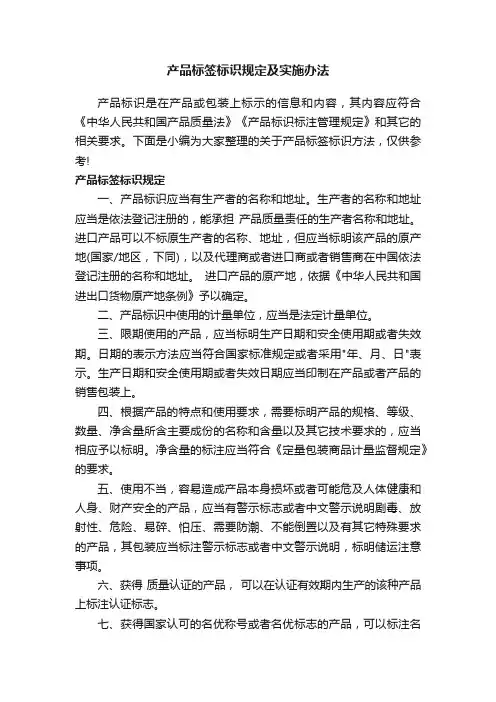 产品标签标识规定及实施办法

产品标识是在产品或包装上标示的信息和内容，其内容应符合《中华人民共和国产品质量法》《产品标识标注管理规定》和其它的相关要求。下面是小编为大家整理的关于产品标签标识方法，仅供参考!

产品标签标识规定

一、产品标识应当有生产者的名称和地址。生产者的名称和地址应当是依法登记注册的，能承担 产品质量责任的生产者名称和地址。进口产品可以不标原生产者的名称、地址，但应当标明该产品的原产地(国家/地区，下同)，以及代理商或者进口商或者销售商在中国依法登记注册的名称和地址。 进口产品的原产地，依据《中华人民共和国进出口货物原产地条例》予以确定。

二、产品标识中使用的计量单位，应当是法定计量单位。

三、限期使用的产品，应当标明生产日期和安全使用期或者失效期。日期的表示方法应当符合国家标准规定或者采用"年、月、日"表示。生产日期和安全使用期或者失效日期应当印制在产品或者产品的销售包装上。

四、根据产品的特点和使用要求，需要标明产品的规格、等级、数量、净含量所含主要成份的名称和含量以及其它技术要求的，应当相应予以标明。净含量的标注应当符合《定量包装商品计量监督规定》的要求。

五、使用不当，容易造成产品本身损坏或者可能危及人体健康和人身、财产安全的产品，应当有警示标志或者中文警示说明剧毒、放射性、危险、易碎、怕压、需要防潮、不能倒置以及有其它特殊要求的产品，其包装应当标注警示标志或者中文警示说明，标明储运注意事项。

六、获得 质量认证的产品， 可以在认证有效期内生产的该种产品上标注认证标志。

七、获得国家认可的名优称号或者名优标志的产品，可以标注名